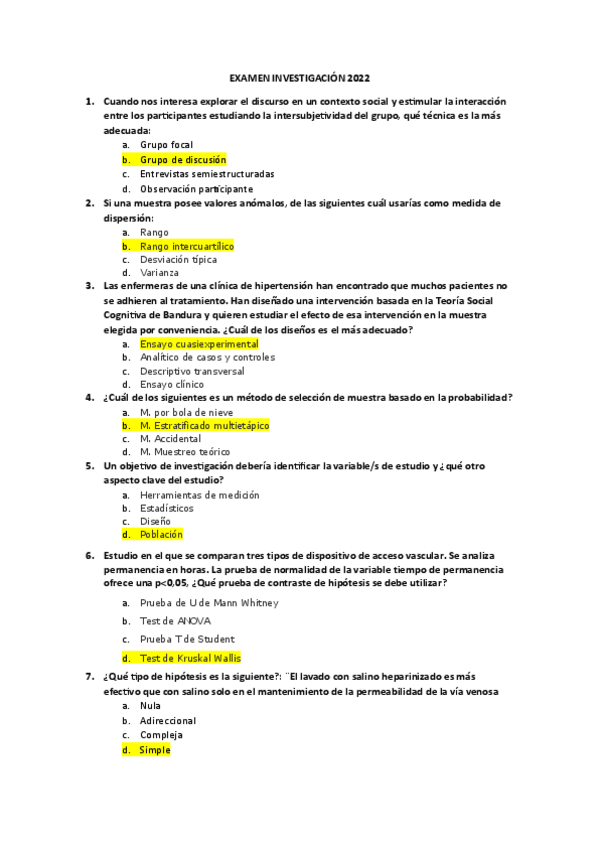 EXAMEN INVESTIGACIÓN 2022

1. Cuando nos interesa explorar el discurso en un contexto social y estimular la interacción entre los participantes estudiando la intersubjetividad del grupo, qué técnica es la más adecuada:
a. Grupo focal
b. Grupo de discusión
c. Entrevistas semiestructuradas
d. Observación participante

2. Si una muestra posee valores anómalos, de las siguientes cuál usarías como medida de dispersión:
a. Rango
b. Rango intercuartílico
c. Desviación típica
d. Varianza

3. Las enfermeras de una clínica de hipertensión han encontrado que muchos pacientes no se adhieren al tratamiento. Han diseñado una intervención basada en la Teoría Social Cognitiva de Bandura y quieren estudiar el efecto de esa intervención en la muestra elegida por conveniencia. ¿Cuál de los diseños es el más adecuado?
a. Ensayo cuasiexperimental
b. Analítico de casos y controles
c. Descriptivo transversal
d. Ensayo clínico

4. ¿Cuál de los siguientes es un método de selección de muestra basado en la probabilidad?
a. M. por bola de nieve
b. M. Estratificado multietápico
c. M. Accidental
d. M. Muestreo teórico

5. Un objetivo de investigación debería identificar la variable/s de estudio y ¿qué otro aspecto clave del estudio?
a. Herramientas de medición
b. Estadísticos
c. Diseño
d. Población

6. Estudio en el que se comparan tres tipos de dispositivo de acceso vascular. Se analiza permanencia en horas. La prueba de normalidad de la variable tiempo de permanencia ofrece una p<0,05, ¿Qué prueba de contraste de hipótesis se debe utilizar?
a. Prueba de U de Mann Whitney
b. Test de ANOVA
c. Prueba T de Student
d. Test de Kruskal Wallis

7. ¿Qué tipo de hipótesis es la siguiente?: ¨El lavado con salino heparinizado es más efectivo que con salino solo en el mantenimiento de la permeabilidad de la vía venosa
a. Nula
b. Adireccional
c. Compleja
d. Simple